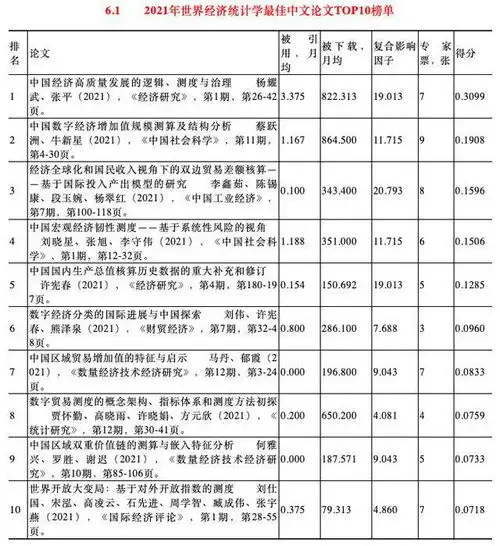 6.1　2021年世界经济统计学最佳中文论文TOP10榜单

| 排名 | 论文 | 被引用，月均 | 被下载，月均 | 复合影响因子 | 专家票，张 | 得分 |
|---|---|---|---|---|---|---|
| 1 | 中国经济高质量发展的逻辑、测度与治理　杨耀武、张平（2021），《经济研究》，第1期，第26-42页。 | 3.375 | 822.313 | 19.013 | 7 | 0.3099 |
| 2 | 中国数字经济增加值规模测算及结构分析　蔡跃洲、牛新星（2021），《中国社会科学》，第11期，第4-30页。 | 1.167 | 864.500 | 11.715 | 9 | 0.1908 |
| 3 | 经济全球化和国民收入视角下的双边贸易差额核算——基于国际投入产出模型的研究　李鑫茹、陈锡康、段玉婉、杨翠红（2021），《中国工业经济》，第7期，第100-118页。 | 0.100 | 343.400 | 20.793 | 8 | 0.1596 |
| 4 | 中国宏观经济韧性测度——基于系统性风险的视角　刘晓星、张旭、李守伟（2021），《中国社会科学》，第1期，第12-32页。 | 1.188 | 351.000 | 11.715 | 6 | 0.1506 |
| 5 | 中国国内生产总值核算历史数据的重大补充和修订　许宪春（2021），《经济研究》，第4期，第180-197页。 | 0.154 | 150.692 | 19.013 | 5 | 0.1285 |
| 6 | 数字经济分类的国际进展与中国探索　刘伟、许宪春、熊泽泉（2021），《财贸经济》，第7期，第32-48页。 | 0.800 | 286.100 | 7.688 | 3 | 0.0960 |
| 7 | 中国区域贸易增加值的特征与启示　马丹、郁霞（2021），《数量经济技术经济研究》，第12期，第3-24页。 | 0.000 | 196.800 | 9.043 | 7 | 0.0833 |
| 8 | 数字贸易测度的概念架构、指标体系和测度方法初探　贾怀勤、高晓雨、许晓娟、方元欣（2021），《统计研究》，第12期，第30-41页。 | 0.200 | 650.200 | 4.081 | 4 | 0.0759 |
| 9 | 中国区域双重价值链的测算与嵌入特征分析　何雅兴、罗胜、谢迟（2021），《数量经济技术经济研究》，第10期，第85-106页。 | 0.000 | 187.571 | 9.043 | 5 | 0.0733 |
| 10 | 世界开放大变局：基于对外开放指数的测度　刘仕国、宋泓、高凌云、石先进、周学智、臧成伟、张宇燕（2021），《国际经济评论》，第1期，第28-55页。 | 0.375 | 79.313 | 4.860 | 7 | 0.0718 |